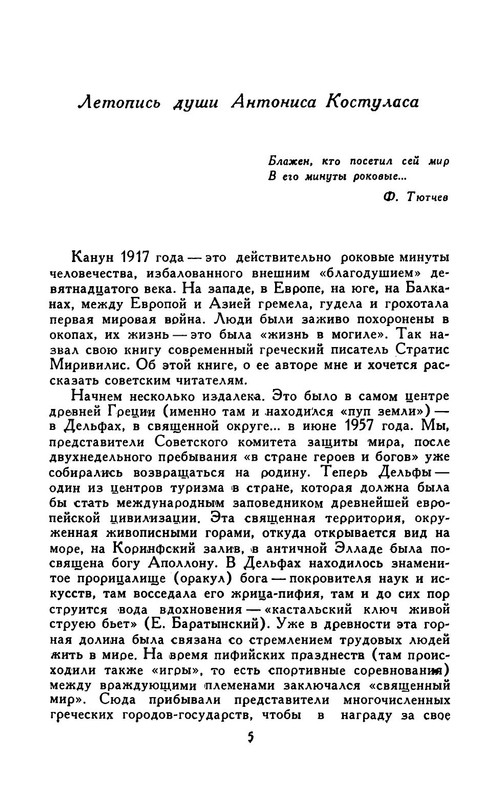 Летопись души Антониса Костуласа

Блажен, кто посетил сей мир
В его минуты роковые...
Ф. Тютчев

Канун 1917 года — это действительно роковые минуты человечества, избалованного внешним «благодушием» девятнадцатого века. На западе, в Европе, на юге, на Балканах, между Европой и Азией гремела, гудела и грохотала первая мировая война. Люди были заживо похоронены в окопах, их жизнь — это была «жизнь в могиле». Так назвал свою книгу современный греческий писатель Стратис Миривилис. Об этой книге, о ее авторе мне и хочется рассказать советским читателям.

Начнем несколько издалека. Это было в самом центре древней Греции (именно там и находился «пуп земли») — в Дельфах, в священной округе... в июне 1957 года. Мы, представители Советского комитета защиты мира, после двухнедельного пребывания «в стране героев и богов» уже собирались возвращаться на родину. Теперь Дельфы — один из центров туризма в стране, которая должна была бы стать международным заповедником древнейшей европейской цивилизации. Эта священная территория, окруженная живописными горами, откуда открывается вид на море, на Коринфский залив, в античной Элладе была посвящена богу Аполлону. В Дельфах находилось знаменитое прорицалище (оракул) бога — покровителя наук и искусств, там восседала его жрица-пифия, там и до сих пор струится вода вдохновения — «кастальский ключ живой струею бьет» (Е. Баратынский). Уже в древности эта горная долина была связана со стремлением трудовых людей жить в мире. На время пифийских празднеств (там происходили также «игры», то есть спортивные соревнования) между враждующими племенами заключался «священный мир». Сюда прибывали представители многочисленных греческих городов-государств, чтобы в награду за свое

5